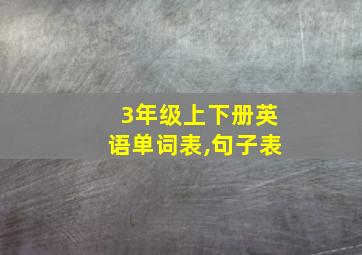 3年级上下册英语单词表,句子表